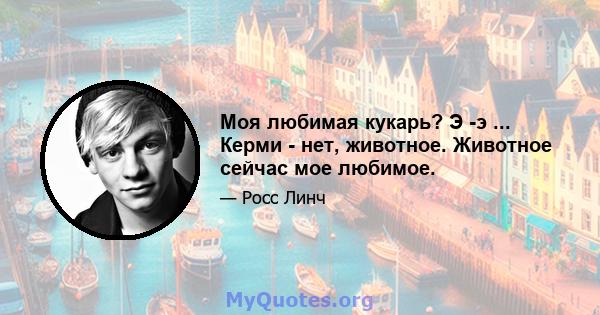 Моя любимая кукарь? Э -э ... Керми - нет, животное. Животное сейчас мое любимое.

— Росс Линч

MyQuotes.org